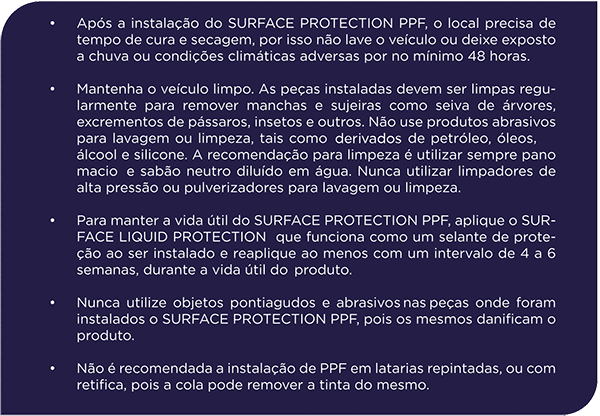 • Após a instalação do SURFACE PROTECTION PPF, o local precisa de tempo de cura e secagem, por isso não lave o veículo ou deixe exposto a chuva ou condições climáticas adversas por no mínimo 48 horas.

• Mantenha o veículo limpo. As peças instaladas devem ser limpas regularmente para remover manchas e sujeiras como seiva de árvores, excrementos de pássaros, insetos e outros. Não use produtos abrasivos para lavagem ou limpeza, tais como derivados de petróleo, óleos, álcool e silicone. A recomendação para limpeza é utilizar sempre pano macio e sabão neutro diluído em água. Nunca utilizar limpadores de alta pressão ou pulverizadores para lavagem ou limpeza.

• Para manter a vida útil do SURFACE PROTECTION PPF, aplique o SURFACE LIQUID PROTECTION que funciona como um selante de proteção ao ser instalado e reaplique ao menos com um intervalo de 4 a 6 semanas, durante a vida útil do produto.

• Nunca utilize objetos pontiagudos e abrasivos nas peças onde foram instalados o SURFACE PROTECTION PPF, pois os mesmos danificam o produto.

• Não é recomendada a instalação de PPF em latarias repintadas, ou com retifica, pois a cola pode remover a tinta do mesmo.